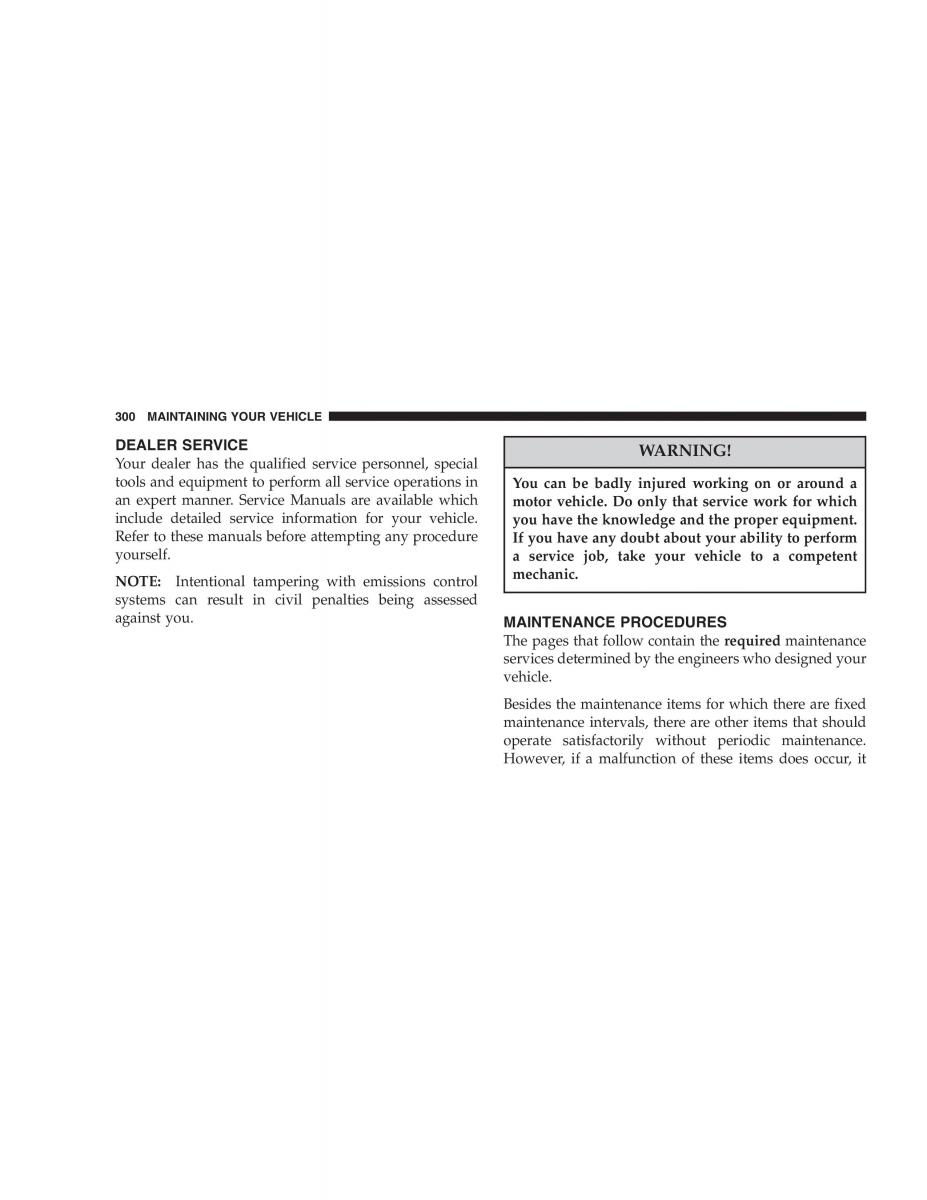 300 MAINTAINING YOUR VEHICLE

DEALER SERVICE

Your dealer has the qualified service personnel, special tools and equipment to perform all service operations in an expert manner. Service Manuals are available which include detailed service information for your vehicle. Refer to these manuals before attempting any procedure yourself.

NOTE: Intentional tampering with emissions control systems can result in civil penalties being assessed against you.

WARNING!

You can be badly injured working on or around a motor vehicle. Do only that service work for which you have the knowledge and the proper equipment. If you have any doubt about your ability to perform a service job, take your vehicle to a competent mechanic.

MAINTENANCE PROCEDURES

The pages that follow contain the required maintenance services determined by the engineers who designed your vehicle.

Besides the maintenance items for which there are fixed maintenance intervals, there are other items that should operate satisfactorily without periodic maintenance. However, if a malfunction of these items does occur, it